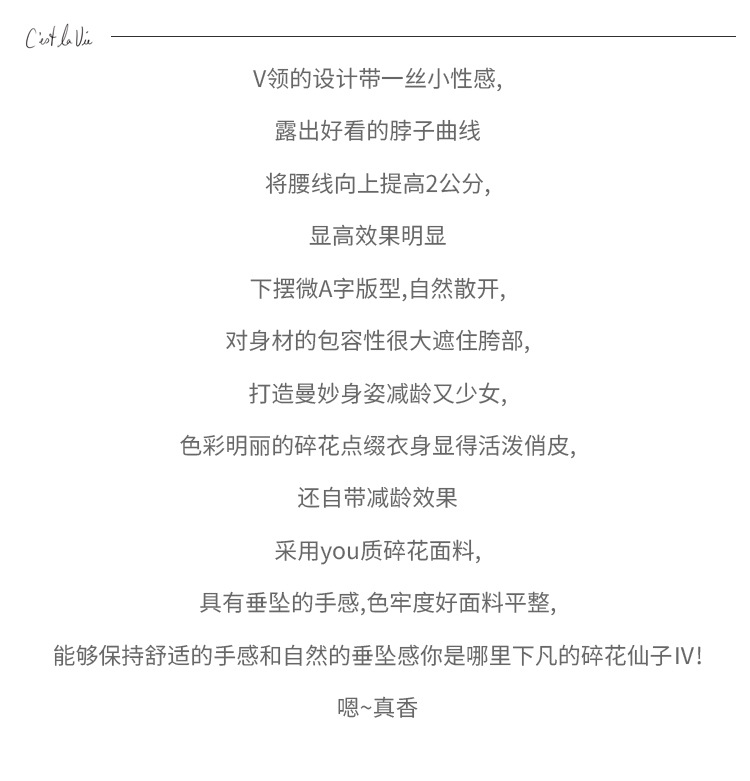 C'est la Vie

V领的设计带一丝小性感,

露出好看的脖子曲线

将腰线向上提高2公分,

显高效果明显

下摆微A字版型,自然散开,

对身材的包容性很大遮住胯部,

打造曼妙身姿减龄又少女,

色彩明丽的碎花点缀衣身显得活泼俏皮,

还自带减龄效果

采用you质碎花面料,

具有垂坠的手感,色牢度好面料平整,

能够保持舒适的手感和自然的垂坠感你是哪里下凡的碎花仙子IV!

嗯~真香